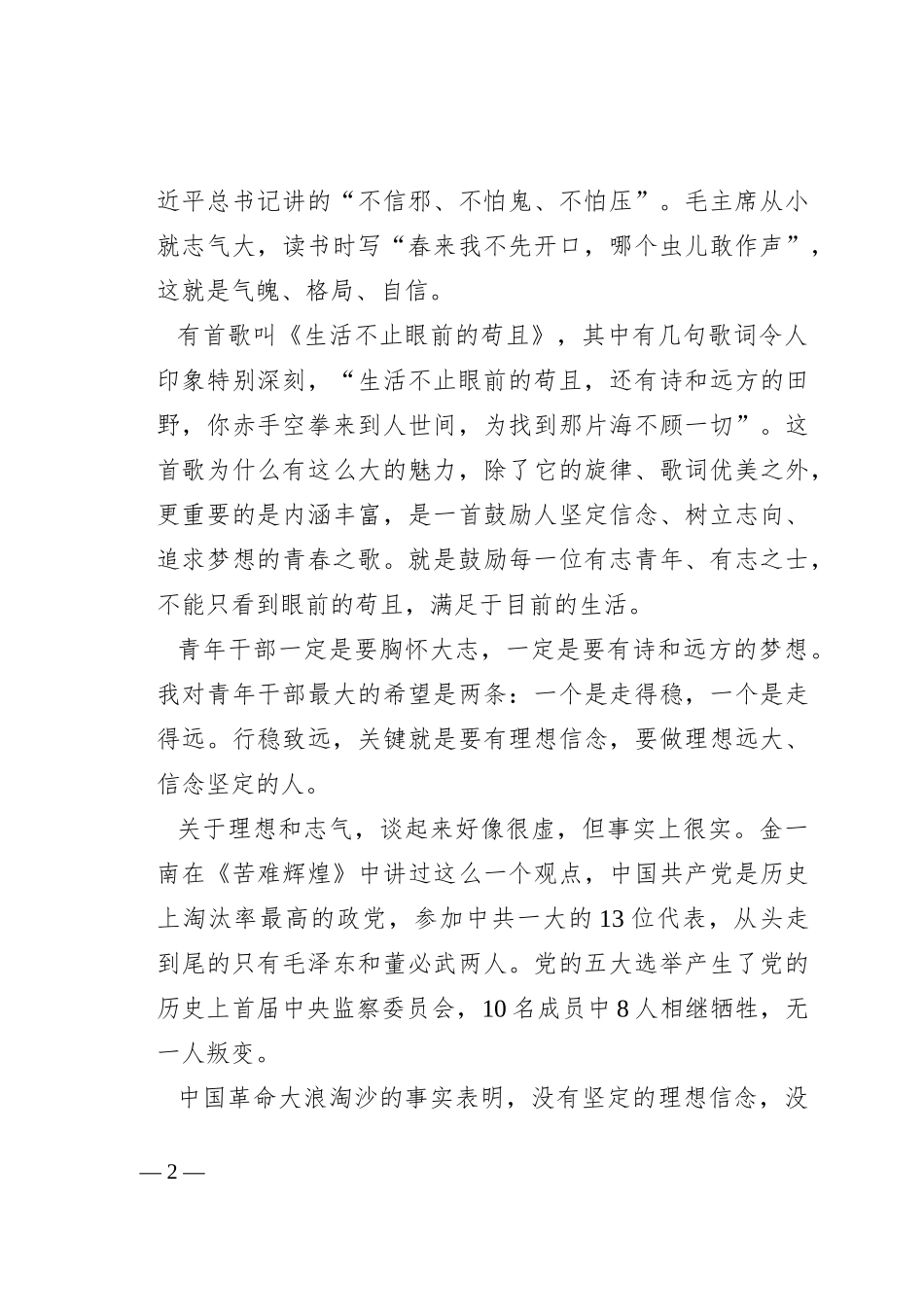 近平总书记讲的“不信邪、不怕鬼、不怕压”。毛主席从小就志气大，读书时写“春来我不先开口，哪个虫儿敢作声”，这就是气魄、格局、自信。

有首歌叫《生活不止眼前的苟且》，其中有几句歌词令人印象特别深刻，“生活不止眼前的苟且，还有诗和远方的田野，你赤手空拳来到人世间，为找到那片海不顾一切”。这首歌为什么有这么大的魅力，除了它的旋律、歌词优美之外，更重要的是内涵丰富，是一首鼓励人坚定信念、树立志向、追求梦想的青春之歌。就是鼓励每一位有志青年、有志之士，不能只看到眼前的苟且，满足于目前的生活。

青年干部一定是要胸怀大志，一定是要有诗和远方的梦想。我对青年干部最大的希望是两条：一个是走得稳，一个是走得远。行稳致远，关键就是要有理想信念，要做理想远大、信念坚定的人。

关于理想和志气，谈起来好像很虚，但事实上很实。金一南在《苦难辉煌》中讲过这么一个观点，中国共产党是历史上淘汰率最高的政党，参加中共一大的13位代表，从头走到尾的只有毛泽东和董必武两人。党的五大选举产生了党的历史上首届中央监察委员会，10名成员中8人相继牺牲，无一人叛变。

中国革命大浪淘沙的事实表明，没有坚定的理想信念，没

— 2 —